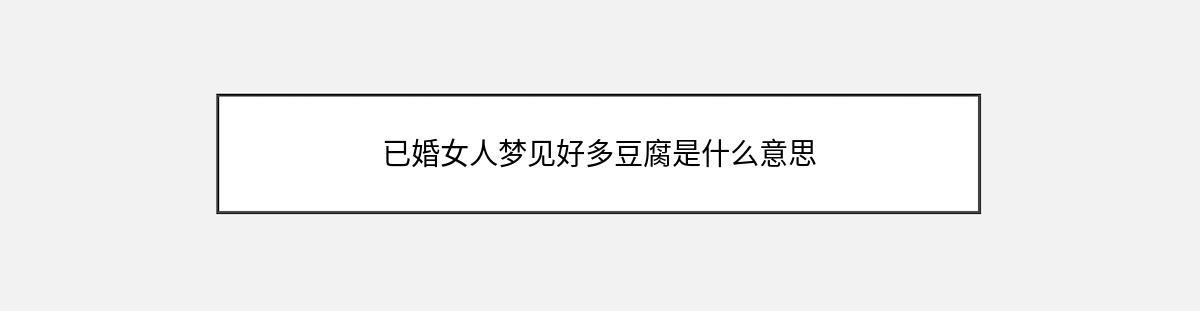 已婚女人梦见好多豆腐是什么意思